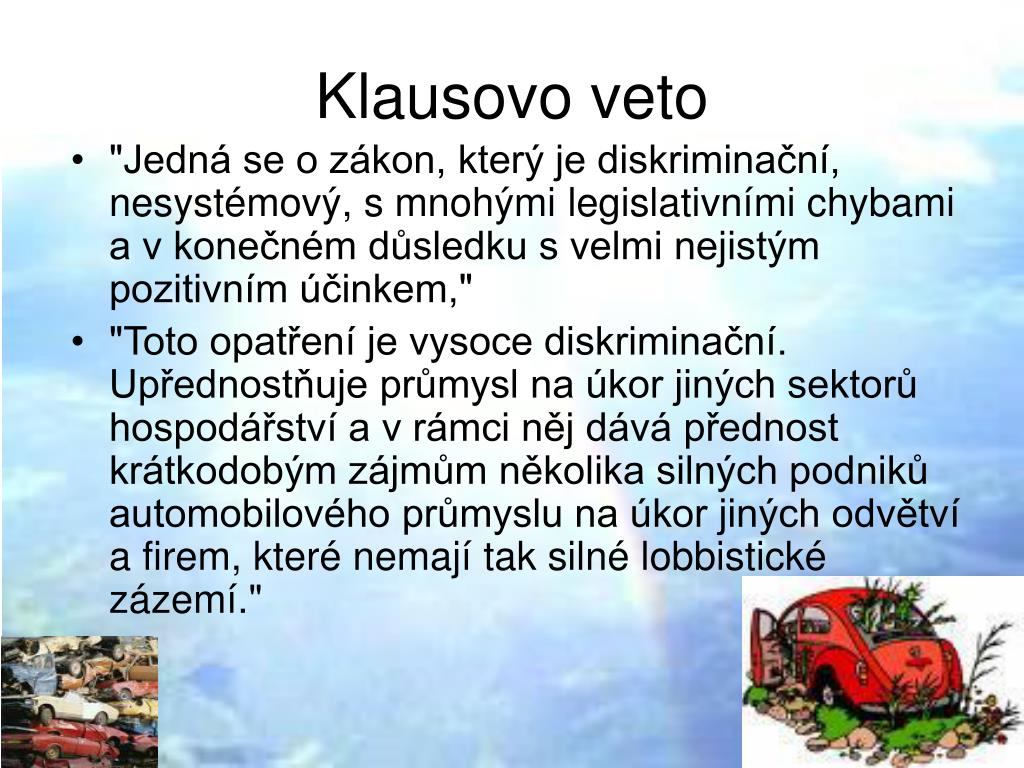 Klausovo veto

• "Jedná se o zákon, který je diskriminační, nesystémový, s mnohými legislativními chybami a v konečném důsledku s velmi nejistým pozitivním účinkem,"

• "Toto opatření je vysoce diskriminační. Upřednostňuje průmysl na úkor jiných sektorů hospodářství a v rámci něj dává přednost krátkodobým zájmům několika silných podniků automobilového průmyslu na úkor jiných odvětví a firem, které nemají tak silné lobbistické zázemí."